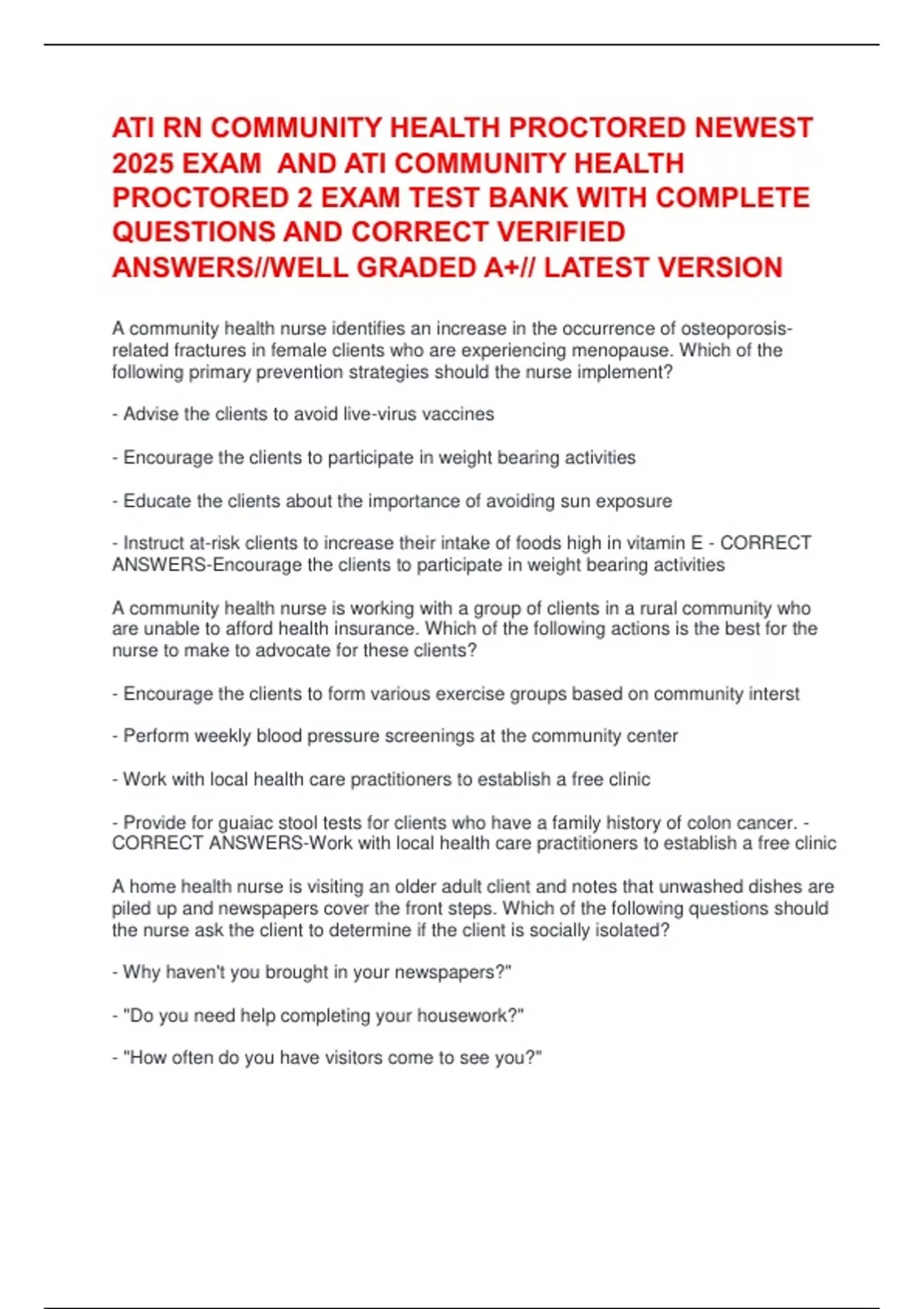 ATI RN COMMUNITY HEALTH PROCTORED NEWEST 2025 EXAM AND ATI COMMUNITY HEALTH PROCTORED 2 EXAM TEST BANK WITH COMPLETE QUESTIONS AND CORRECT VERIFIED ANSWERS//WELL GRADED A+// LATEST VERSION

A community health nurse identifies an increase in the occurrence of osteoporosis-related fractures in female clients who are experiencing menopause. Which of the following primary prevention strategies should the nurse implement?

- Advise the clients to avoid live-virus vaccines

- Encourage the clients to participate in weight bearing activities

- Educate the clients about the importance of avoiding sun exposure

- Instruct at-risk clients to increase their intake of foods high in vitamin E - CORRECT ANSWERS-Encourage the clients to participate in weight bearing activities

A community health nurse is working with a group of clients in a rural community who are unable to afford health insurance. Which of the following actions is the best for the nurse to make to advocate for these clients?

- Encourage the clients to form various exercise groups based on community interst

- Perform weekly blood pressure screenings at the community center

- Work with local health care practitioners to establish a free clinic

- Provide for guaiac stool tests for clients who have a family history of colon cancer. - CORRECT ANSWERS-Work with local health care practitioners to establish a free clinic

A home health nurse is visiting an older adult client and notes that unwashed dishes are piled up and newspapers cover the front steps. Which of the following questions should the nurse ask the client to determine if the client is socially isolated?

- Why haven't you brought in your newspapers?"

- "Do you need help completing your housework?"

- "How often do you have visitors come to see you?"